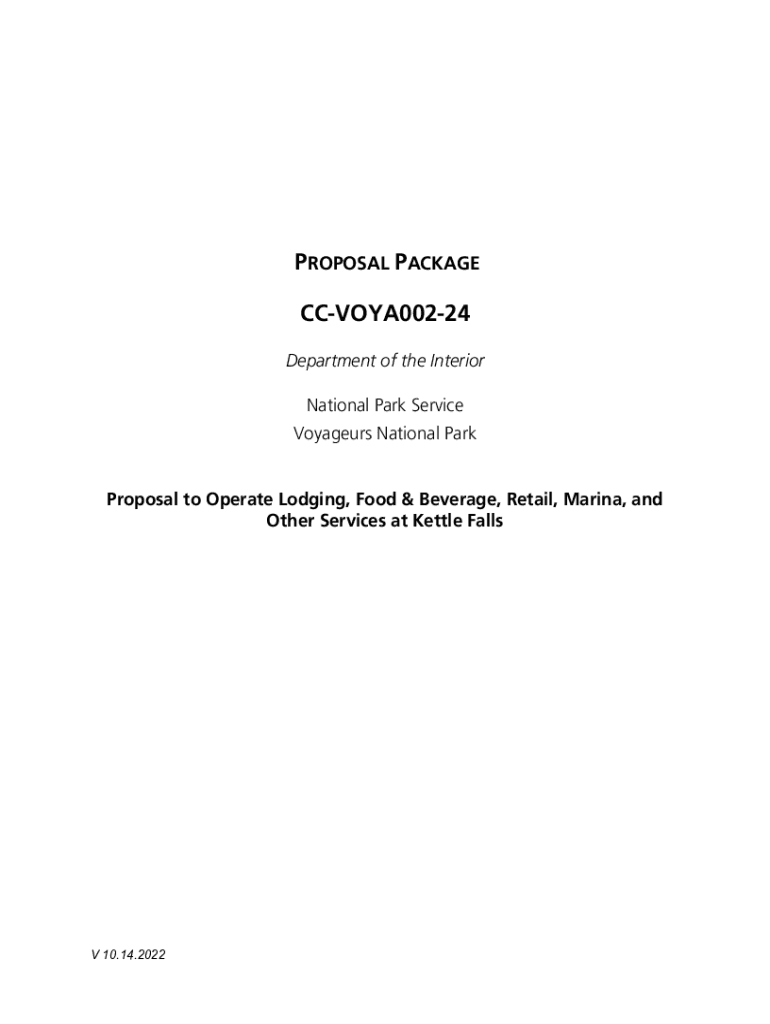 PROPOSAL PACKAGE

CC-VOYA002-24

Department of the Interior

National Park Service
Voyageurs National Park

Proposal to Operate Lodging, Food & Beverage, Retail, Marina, and Other Services at Kettle Falls

V 10.14.2022